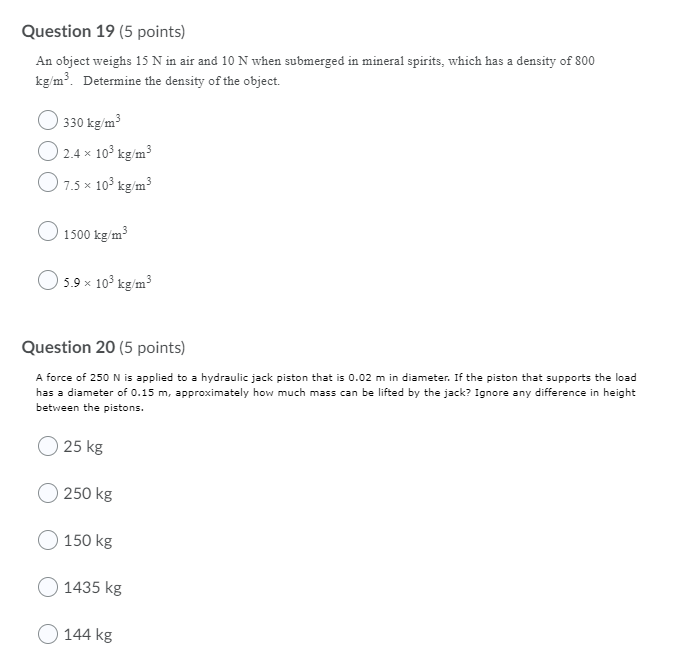 Question 19 (5 points)

An object weighs 15 N in air and 10 N when submerged in mineral spirits, which has a density of 800 kg/m$^3$. Determine the density of the object.

330 kg/m$^3$

$2.4 \times 10^3$ kg/m$^3$

$7.5 \times 10^3$ kg/m$^3$

1500 kg/m$^3$

$5.9 \times 10^3$ kg/m$^3$

Question 20 (5 points)

A force of 250 N is applied to a hydraulic jack piston that is 0.02 m in diameter. If the piston that supports the load has a diameter of 0.15 m, approximately how much mass can be lifted by the jack? Ignore any difference in height between the pistons.

25 kg

250 kg

150 kg

1435 kg

144 kg